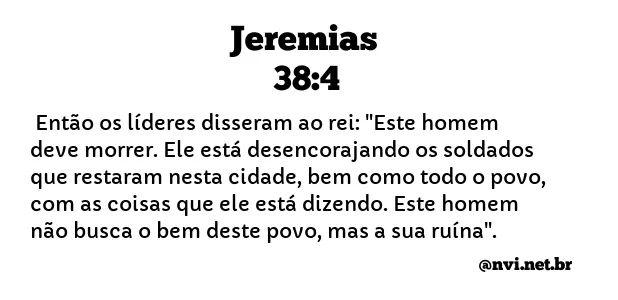 Jeremias
38:4

Então os líderes disseram ao rei: "Este homem deve morrer. Ele está desencorajando os soldados que restaram nesta cidade, bem como todo o povo, com as coisas que ele está dizendo. Este homem não busca o bem deste povo, mas a sua ruína".

@nvi.net.br